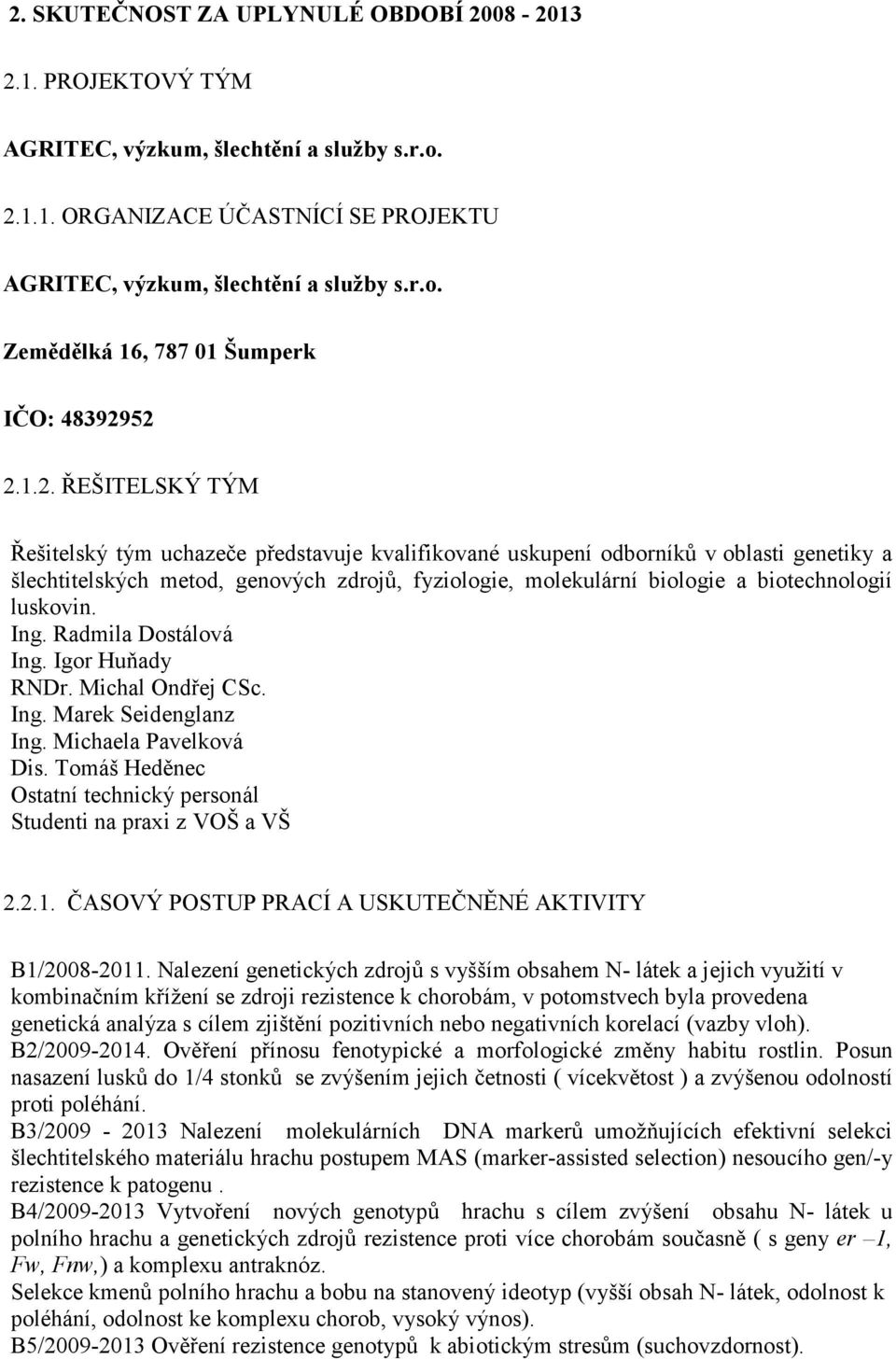 2. SKUTEČNOST ZA UPLYNULÉ OBDOBÍ 2008 - 2013

2.1. PROJEKTOVÝ TÝM

AGRITEC, výzkum, šlechtění a služby s.r.o.

2.1.1. ORGANIZACE ÚČASTNÍCÍ SE PROJEKTU

AGRITEC, výzkum, šlechtění a služby s.r.o.

Zemědělká 16, 787 01 Šumperk

IČO: 48392952

2.1.2. ŘEŠITELSKÝ TÝM

Řešitelský tým uchazeče představuje kvalifikované uskupení odborníků v oblasti genetiky a šlechtitelských metod, genových zdrojů, fyziologie, molekulární biologie a biotechnologií luskovin.
Ing. Radmila Dostálová
Ing. Igor Huňady
RNDr. Michal Ondřej CSc.
Ing. Marek Seidenglanz
Ing. Michaela Pavelková
Dis. Tomáš Heděnec
Ostatní technický personál
Studenti na praxi z VOŠ a VŠ

2.2.1. ČASOVÝ POSTUP PRACÍ A USKUTEČNĚNÉ AKTIVITY

B1/2008-2011. Nalezení genetických zdrojů s vyšším obsahem N- látek a jejich využití v kombinačním křížení se zdroji rezistence k chorobám, v potomstvech byla provedena genetická analýza s cílem zjištění pozitivních nebo negativních korelací (vazby vloh).
B2/2009-2014. Ověření přínosu fenotypické a morfologické změny habitu rostlin. Posun nasazení lusků do 1/4 stonků se zvýšením jejich četnosti ( vícekvětost ) a zvýšenou odolností proti poléhání.
B3/2009 - 2013 Nalezení molekulárních DNA markerů umožňujících efektivní selekci šlechtitelského materiálu hrachu postupem MAS (marker-assisted selection) nesoucího gen/-y rezistence k patogenu .
B4/2009-2013 Vytvoření nových genotypů hrachu s cílem zvýšení obsahu N- látek u polního hrachu a genetických zdrojů rezistence proti více chorobám současně ( s geny er –1, Fw, Fnw,) a komplexu antraknóz.
Selekce kmenů polního hrachu a bobu na stanovený ideotyp (vyšší obsah N- látek, odolnost k poléhání, odolnost ke komplexu chorob, vysoký výnos).
B5/2009-2013 Ověření rezistence genotypů k abiotickým stresům (suchovzdornost).